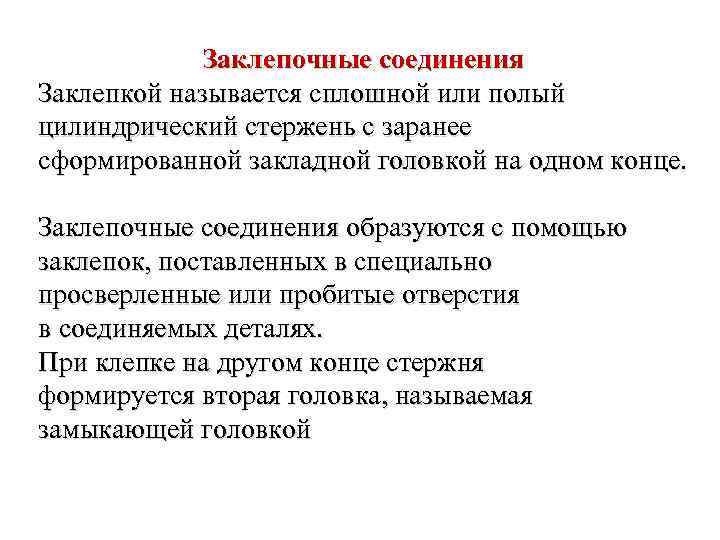 Заклепочные соединения

Заклепкой называется сплошной или полый цилиндрический стержень с заранее сформированной закладной головкой на одном конце.

Заклепочные соединения образуются с помощью заклепок, поставленных в специально просверленные или пробитые отверстия в соединяемых деталях.
При клепке на другом конце стержня формируется вторая головка, называемая замыкающей головкой